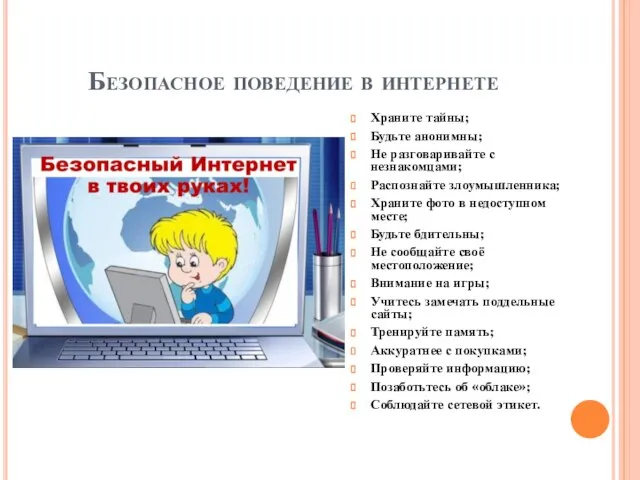 Безопасное поведение в интернете

Безопасный Интернет в твоих руках!

Храните тайны;
Будьте анонимны;
Не разговаривайте с незнакомцами;
Распознайте злоумышленника;
Храните фото в недоступном месте;
Будьте бдительны;
Не сообщайте своё местоположение;
Внимание на игры;
Учитесь замечать поддельные сайты;
Тренируйте память;
Аккуратнее с покупками;
Проверяйте информацию;
Позаботьтесь об «облаке»;
Соблюдайте сетевой этикет.